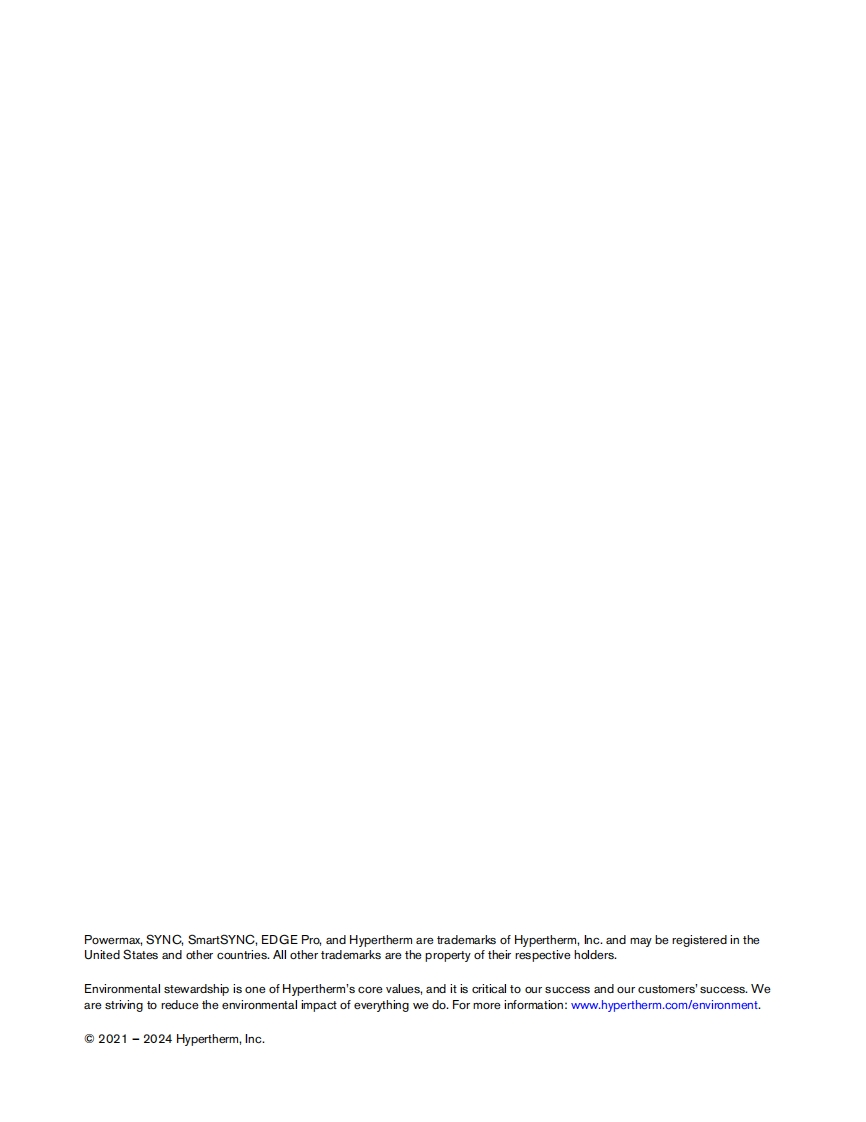 Powermax, SYNC, SmartSYNC, EDGE Pro, and Hypertherm are trademarks of Hypertherm, Inc. and may be registered in the United States and other countries. All other trademarks are the property of their respective holders.

Environmental stewardship is one of Hypertherm's core values, and it is critical to our success and our customers' success. We are striving to reduce the environmental impact of everything we do. For more information: www.hypertherm.com/environment.

© 2021 – 2024 Hypertherm, Inc.